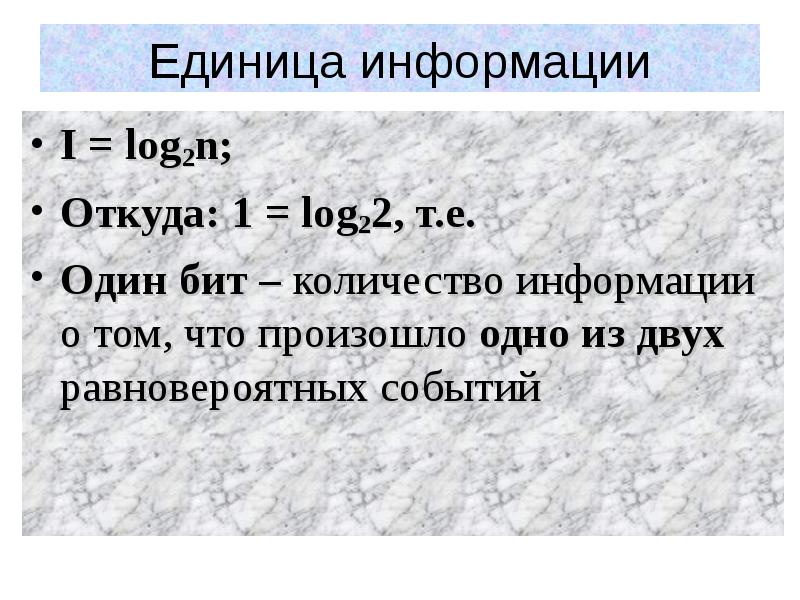 Единица информации

• $I = \log_2 n$;

• Откуда: $1 = \log_2 2$, т.е.

• Один бит – количество информации о том, что произошло одно из двух равновероятных событий